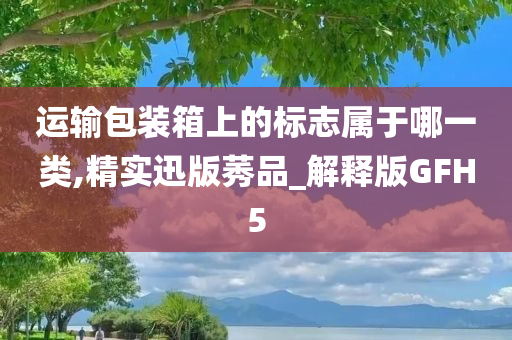 运输包装箱上的标志属于哪一类,精实迅版莠品_解释版GFH5